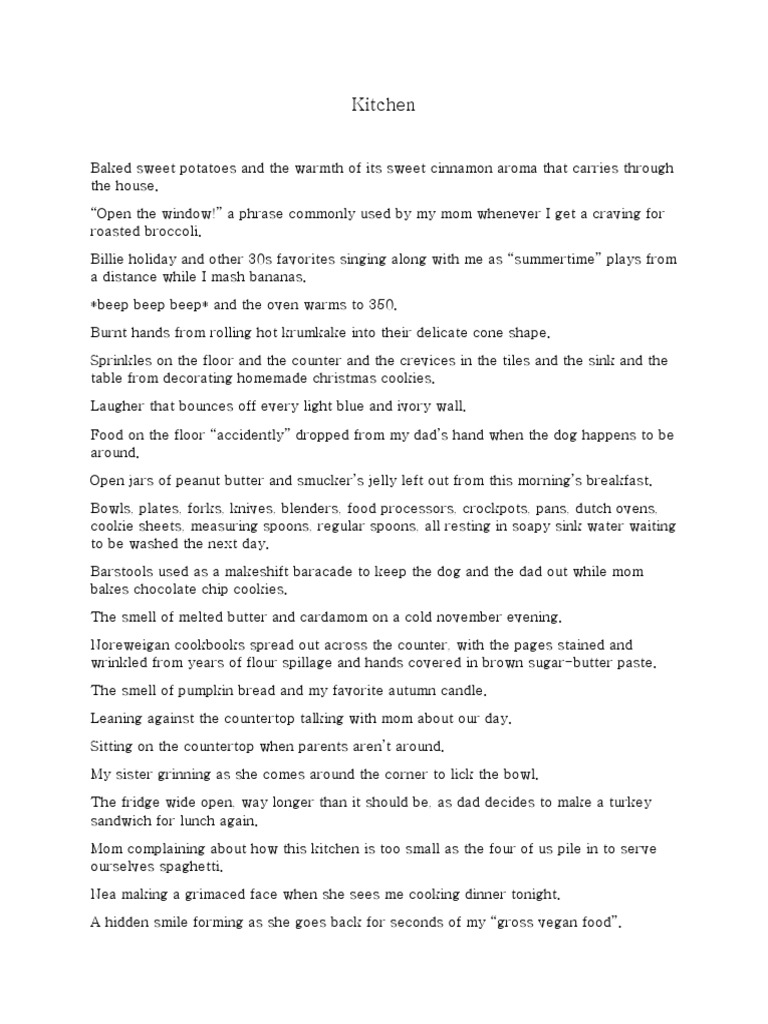 Kitchen

Baked sweet potatoes and the warmth of its sweet cinnamon aroma that carries through the house.

"Open the window!" a phrase commonly used by my mom whenever I get a craving for roasted broccoli.

Billie holiday and other 30s favorites singing along with me as "summertime" plays from a distance while I mash bananas.

*beep beep beep* and the oven warms to 350.

Burnt hands from rolling hot krumkake into their delicate cone shape.

Sprinkles on the floor and the counter and the crevices in the tiles and the sink and the table from decorating homemade christmas cookies.

Laugher that bounces off every light blue and ivory wall.

Food on the floor "accidently" dropped from my dad's hand when the dog happens to be around.

Open jars of peanut butter and smucker's jelly left out from this morning's breakfast.

Bowls, plates, forks, knives, blenders, food processors, crockpots, pans, dutch ovens, cookie sheets, measuring spoons, regular spoons, all resting in soapy sink water waiting to be washed the next day.

Barstools used as a makeshift baracade to keep the dog and the dad out while mom bakes chocolate chip cookies.

The smell of melted butter and cardamom on a cold november evening.

Noreweigan cookbooks spread out across the counter, with the pages stained and wrinkled from years of flour spillage and hands covered in brown sugar-butter paste.

The smell of pumpkin bread and my favorite autumn candle.

Leaning against the countertop talking with mom about our day.

Sitting on the countertop when parents aren't around.

My sister grinning as she comes around the corner to lick the bowl.

The fridge wide open, way longer than it should be, as dad decides to make a turkey sandwich for lunch again.

Mom complaining about how this kitchen is too small as the four of us pile in to serve ourselves spaghetti.

Nea making a grimaced face when she sees me cooking dinner tonight.

A hidden smile forming as she goes back for seconds of my "gross vegan food".